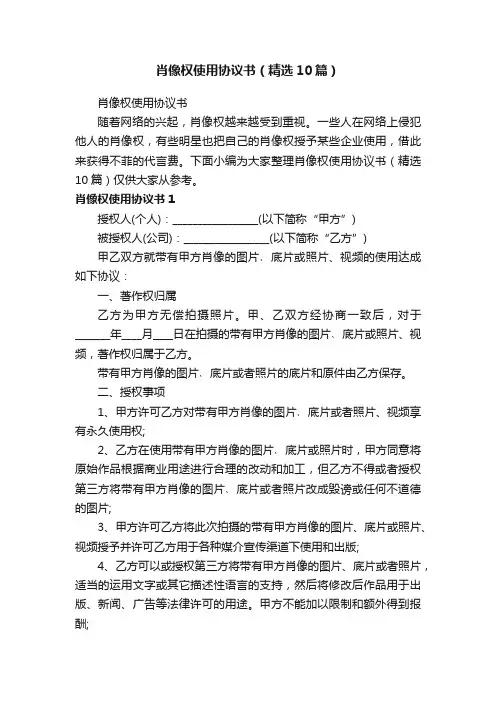 肖像权使用协议书（精选10篇）

肖像权使用协议书

随着网络的兴起，肖像权越来越受到重视。一些人在网络上侵犯他人的肖像权，有些明星也把自己的肖像权授予某些企业使用，借此来获得不菲的代言费。下面小编为大家整理肖像权使用协议书（精选10篇）仅供大家从参考。

肖像权使用协议书1

授权人(个人)：________________(以下简称“甲方”)

被授权人(公司)：________________(以下简称“乙方”)

甲乙双方就带有甲方肖像的图片、底片或照片、视频的使用达成如下协议：

一、著作权归属

乙方为甲方无偿拍摄照片。甲、乙双方经协商一致后，对于______年___月___日在拍摄的带有甲方肖像的图片、底片或照片、视频，著作权归属于乙方。

带有甲方肖像的图片、底片或者照片的底片和原件由乙方保存。

二、授权事项

1、甲方许可乙方对带有甲方肖像的图片、底片或者照片、视频享有永久使用权;

2、乙方在使用带有甲方肖像的图片、底片或照片时，甲方同意将原始作品根据商业用途进行合理的改动和加工，但乙方不得或者授权第三方将带有甲方肖像的图片、底片或者照片改成毁谤或任何不道德的图片;

3、甲方许可乙方将此次拍摄的带有甲方肖像的图片、底片或照片、视频授予并许可乙方用于各种媒介宣传渠道下使用和出版;

4、乙方可以或授权第三方将带有甲方肖像的图片、底片或者照片，适当的运用文字或其它描述性语言的支持，然后将修改后作品用于出版、新闻、广告等法律许可的用途。甲方不能加以限制和额外得到报酬;